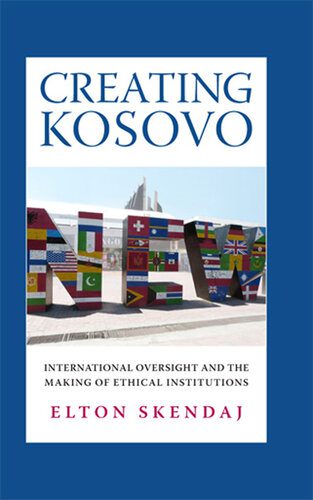 CREATING KOSOVO

NEW

INTERNATIONAL OVERSIGHT AND THE MAKING OF ETHICAL INSTITUTIONS

ELTON SKENDAJ